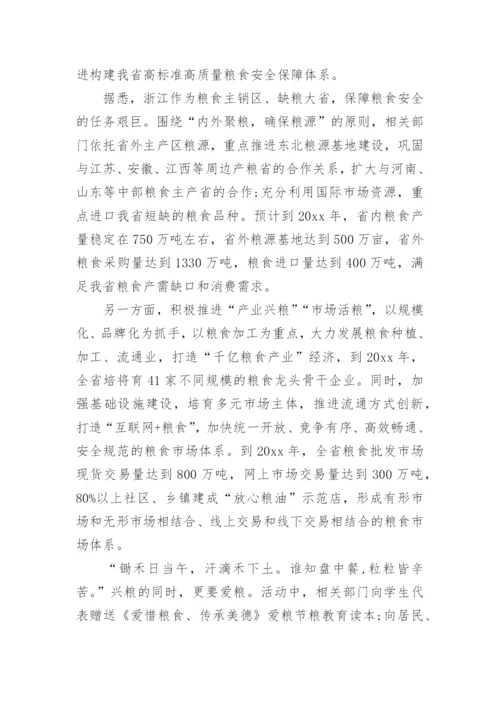 进构建我省高标准高质量粮食安全保障体系。

据悉，浙江作为粮食主销区、缺粮大省，保障粮食安全的任务艰巨。围绕“内外聚粮，确保粮源”的原则，相关部门依托省外主产区粮源，重点推进东北粮源基地建设，巩固与江苏、安徽、江西等周边产粮省的合作关系，扩大与河南、山东等中部粮食主产省的合作;充分利用国际市场资源，重点进口我省短缺的粮食品种。预计到20xx年，省内粮食产量稳定在750万吨左右，省外粮源基地达到500万亩，省外粮食采购量达到1330万吨，粮食进口量达到400万吨，满足我省粮食产需缺口和消费需求。

另一方面，积极推进“产业兴粮”“市场活粮”，以规模化、品牌化为抓手，以粮食加工为重点，大力发展粮食种植、加工、流通业，打造“千亿粮食产业”经济，到20xx年，全省培将育41家不同规模的粮食龙头骨干企业。同时，加强基础设施建设，培育多元市场主体，推进流通方式创新，打造“互联网+粮食”，加快统一开放、竞争有序、高效畅通、安全规范的粮食市场体系。到20xx年，全省粮食批发市场现货交易量达到800万吨，网上市场交易量达到300万吨，80%以上社区、乡镇建成“放心粮油”示范店，形成有形市场和无形市场相结合、线上交易和线下交易相结合的粮食市场体系。

“锄禾日当午，汗滴禾下土。谁知盘中餐,粒粒皆辛苦。”兴粮的同时，更要爱粮。活动中，相关部门向学生代表赠送《爱惜粮食、传承美德》爱粮节粮教育读本;向居民、